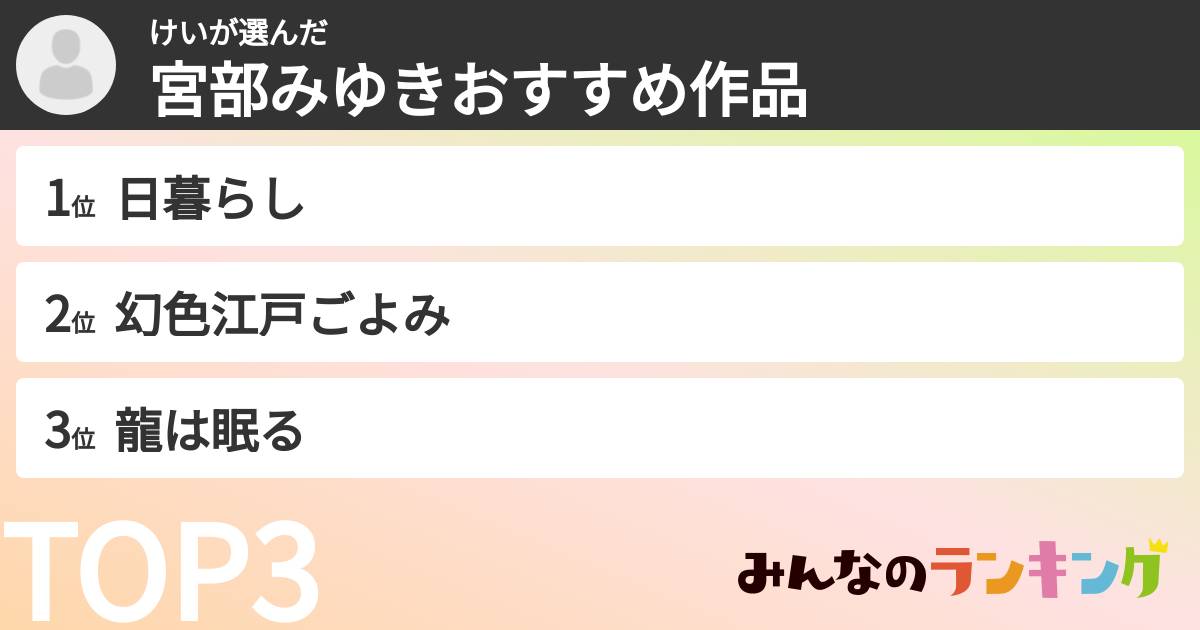 けいが選んだ
宮部みゆきおすすめ作品

1位 日暮らし

2位 幻色江戸ごよみ

3位 龍は眠る

TOP3

みんなのランキング